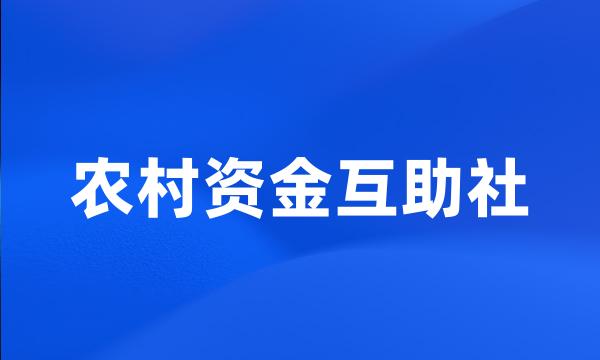 农村资金互助社